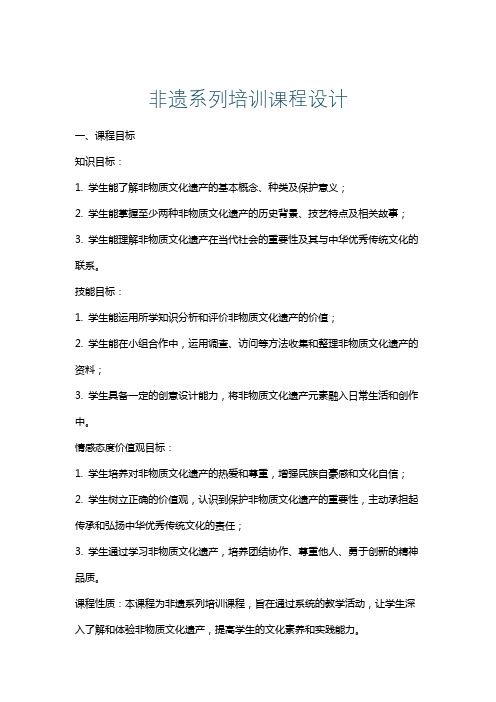 非遗系列培训课程设计

一、课程目标

知识目标：

1. 学生能了解非物质文化遗产的基本概念、种类及保护意义；

2. 学生能掌握至少两种非物质文化遗产的历史背景、技艺特点及相关故事；

3. 学生能理解非物质文化遗产在当代社会的重要性及其与中华优秀传统文化的联系。

技能目标：

1. 学生能运用所学知识分析和评价非物质文化遗产的价值；

2. 学生能在小组合作中，运用调查、访问等方法收集和整理非物质文化遗产的资料；

3. 学生具备一定的创意设计能力，将非物质文化遗产元素融入日常生活和创作中。

情感态度价值观目标：

1. 学生培养对非物质文化遗产的热爱和尊重，增强民族自豪感和文化自信；

2. 学生树立正确的价值观，认识到保护非物质文化遗产的重要性，主动承担起传承和弘扬中华优秀传统文化的责任；

3. 学生通过学习非物质文化遗产，培养团结协作、尊重他人、勇于创新的精神品质。

课程性质：本课程为非遗系列培训课程，旨在通过系统的教学活动，让学生深入了解和体验非物质文化遗产，提高学生的文化素养和实践能力。